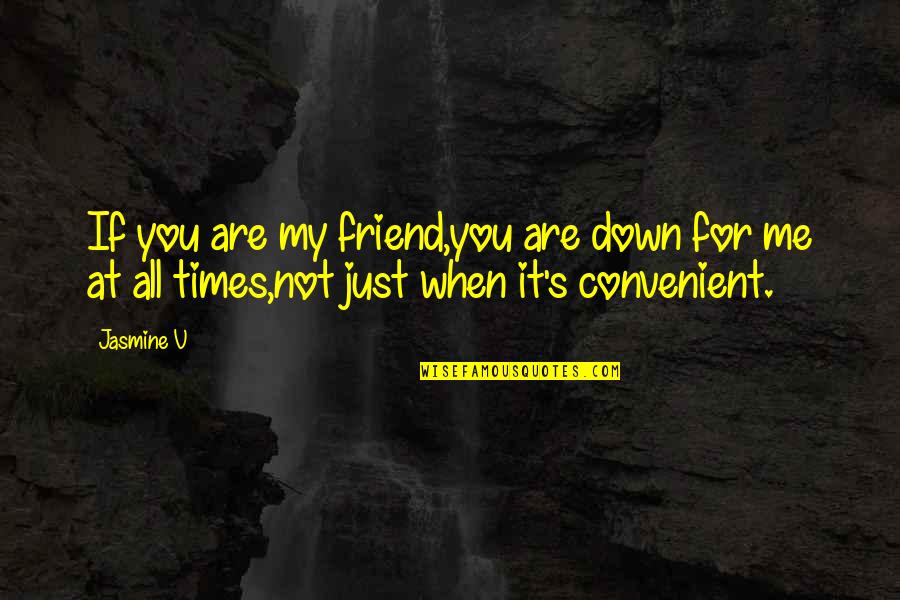 If you are my friend,you are down for me at all times,not just when it's convenient.

Jasmine V

WISEFAMOUSQUOTES.COM